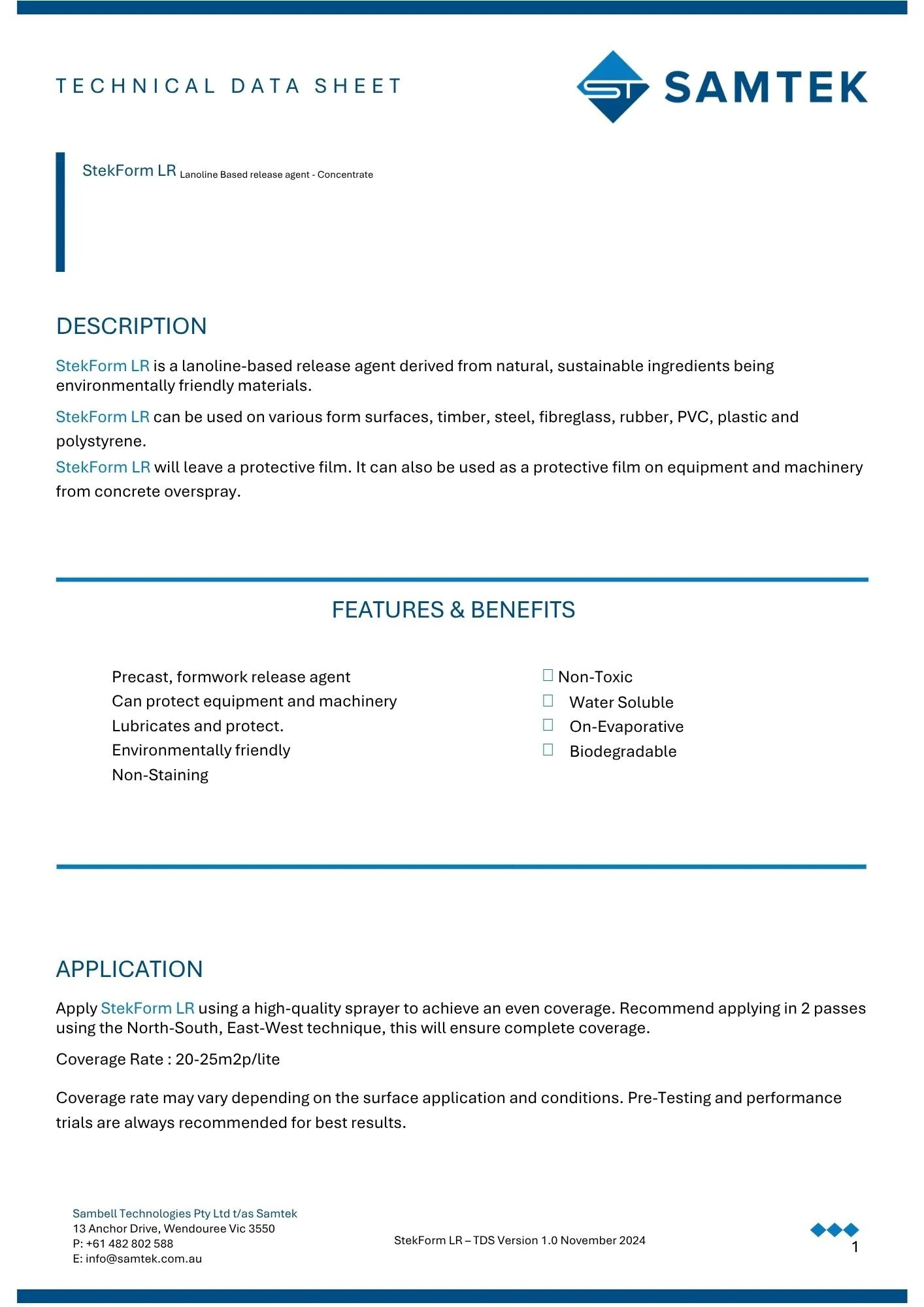 TECHNICAL DATA SHEET

ST SAMTEK

StekForm LR Lanoline Based release agent - Concentrate

DESCRIPTION

StekForm LR is a lanoline-based release agent derived from natural, sustainable ingredients being environmentally friendly materials.

StekForm LR can be used on various form surfaces, timber, steel, fibreglass, rubber, PVC, plastic and polystyrene.

StekForm LR will leave a protective film. It can also be used as a protective film on equipment and machinery from concrete overspray.

FEATURES & BENEFITS

Precast, formwork release agent
Can protect equipment and machinery
Lubricates and protect.
Environmentally friendly
Non-Staining

Non-Toxic
Water Soluble
On-Evaporative
Biodegradable

APPLICATION

Apply StekForm LR using a high-quality sprayer to achieve an even coverage. Recommend applying in 2 passes using the North-South, East-West technique, this will ensure complete coverage.

Coverage Rate : 20-25m2p/lite

Coverage rate may vary depending on the surface application and conditions. Pre-Testing and performance trials are always recommended for best results.

Sambell Technologies Pty Ltd t/as Samtek
13 Anchor Drive, Wendouree Vic 3550
P: +61 482 802 588
E: info@samtek.com.au

StekForm LR – TDS Version 1.0 November 2024

1